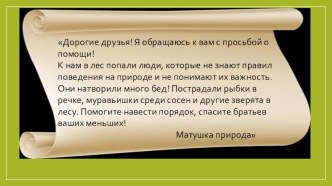 «Дорогие друзья! Я обращаюсь к вам с просьбой о помощи!
К нам в лес попали люди, которые не знают правил поведения на природе и не понимают их важность. Они натворили много бед! Пострадали рыбки в речке, муравьишки среди сосен и другие зверята в лесу. Помогите навести порядок, спасите братьев ваших меньших!
Матушка природа»